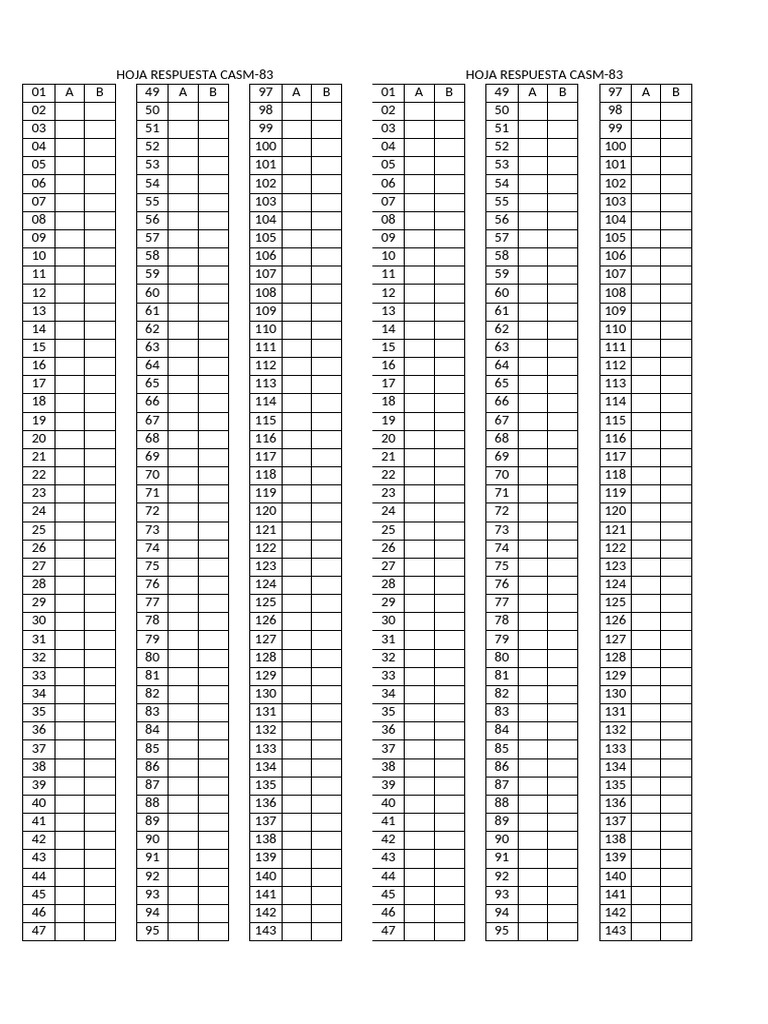 HOJA RESPUESTA CASM-83

| 01 | A | B |
|---|---|---|
| 02 | | |
| 03 | | |
| 04 | | |
| 05 | | |
| 06 | | |
| 07 | | |
| 08 | | |
| 09 | | |
| 10 | | |
| 11 | | |
| 12 | | |
| 13 | | |
| 14 | | |
| 15 | | |
| 16 | | |
| 17 | | |
| 18 | | |
| 19 | | |
| 20 | | |
| 21 | | |
| 22 | | |
| 23 | | |
| 24 | | |
| 25 | | |
| 26 | | |
| 27 | | |
| 28 | | |
| 29 | | |
| 30 | | |
| 31 | | |
| 32 | | |
| 33 | | |
| 34 | | |
| 35 | | |
| 36 | | |
| 37 | | |
| 38 | | |
| 39 | | |
| 40 | | |
| 41 | | |
| 42 | | |
| 43 | | |
| 44 | | |
| 45 | | |
| 46 | | |
| 47 | | |

| 49 | A | B |
|---|---|---|
| 50 | | |
| 51 | | |
| 52 | | |
| 53 | | |
| 54 | | |
| 55 | | |
| 56 | | |
| 57 | | |
| 58 | | |
| 59 | | |
| 60 | | |
| 61 | | |
| 62 | | |
| 63 | | |
| 64 | | |
| 65 | | |
| 66 | | |
| 67 | | |
| 68 | | |
| 69 | | |
| 70 | | |
| 71 | | |
| 72 | | |
| 73 | | |
| 74 | | |
| 75 | | |
| 76 | | |
| 77 | | |
| 78 | | |
| 79 | | |
| 80 | | |
| 81 | | |
| 82 | | |
| 83 | | |
| 84 | | |
| 85 | | |
| 86 | | |
| 87 | | |
| 88 | | |
| 89 | | |
| 90 | | |
| 91 | | |
| 92 | | |
| 93 | | |
| 94 | | |
| 95 | | |

| 97 | A | B |
|---|---|---|
| 98 | | |
| 99 | | |
| 100 | | |
| 101 | | |
| 102 | | |
| 103 | | |
| 104 | | |
| 105 | | |
| 106 | | |
| 107 | | |
| 108 | | |
| 109 | | |
| 110 | | |
| 111 | | |
| 112 | | |
| 113 | | |
| 114 | | |
| 115 | | |
| 116 | | |
| 117 | | |
| 118 | | |
| 119 | | |
| 120 | | |
| 121 | | |
| 122 | | |
| 123 | | |
| 124 | | |
| 125 | | |
| 126 | | |
| 127 | | |
| 128 | | |
| 129 | | |
| 130 | | |
| 131 | | |
| 132 | | |
| 133 | | |
| 134 | | |
| 135 | | |
| 136 | | |
| 137 | | |
| 138 | | |
| 139 | | |
| 140 | | |
| 141 | | |
| 142 | | |
| 143 | | |

HOJA RESPUESTA CASM-83

| 01 | A | B |
|---|---|---|
| 02 | | |
| 03 | | |
| 04 | | |
| 05 | | |
| 06 | | |
| 07 | | |
| 08 | | |
| 09 | | |
| 10 | | |
| 11 | | |
| 12 | | |
| 13 | | |
| 14 | | |
| 15 | | |
| 16 | | |
| 17 | | |
| 18 | | |
| 19 | | |
| 20 | | |
| 21 | | |
| 22 | | |
| 23 | | |
| 24 | | |
| 25 | | |
| 26 | | |
| 27 | | |
| 28 | | |
| 29 | | |
| 30 | | |
| 31 | | |
| 32 | | |
| 33 | | |
| 34 | | |
| 35 | | |
| 36 | | |
| 37 | | |
| 38 | | |
| 39 | | |
| 40 | | |
| 41 | | |
| 42 | | |
| 43 | | |
| 44 | | |
| 45 | | |
| 46 | | |
| 47 | | |

| 49 | A | B |
|---|---|---|
| 50 | | |
| 51 | | |
| 52 | | |
| 53 | | |
| 54 | | |
| 55 | | |
| 56 | | |
| 57 | | |
| 58 | | |
| 59 | | |
| 60 | | |
| 61 | | |
| 62 | | |
| 63 | | |
| 64 | | |
| 65 | | |
| 66 | | |
| 67 | | |
| 68 | | |
| 69 | | |
| 70 | | |
| 71 | | |
| 72 | | |
| 73 | | |
| 74 | | |
| 75 | | |
| 76 | | |
| 77 | | |
| 78 | | |
| 79 | | |
| 80 | | |
| 81 | | |
| 82 | | |
| 83 | | |
| 84 | | |
| 85 | | |
| 86 | | |
| 87 | | |
| 88 | | |
| 89 | | |
| 90 | | |
| 91 | | |
| 92 | | |
| 93 | | |
| 94 | | |
| 95 | | |

| 97 | A | B |
|---|---|---|
| 98 | | |
| 99 | | |
| 100 | | |
| 101 | | |
| 102 | | |
| 103 | | |
| 104 | | |
| 105 | | |
| 106 | | |
| 107 | | |
| 108 | | |
| 109 | | |
| 110 | | |
| 111 | | |
| 112 | | |
| 113 | | |
| 114 | | |
| 115 | | |
| 116 | | |
| 117 | | |
| 118 | | |
| 119 | | |
| 120 | | |
| 121 | | |
| 122 | | |
| 123 | | |
| 124 | | |
| 125 | | |
| 126 | | |
| 127 | | |
| 128 | | |
| 129 | | |
| 130 | | |
| 131 | | |
| 132 | | |
| 133 | | |
| 134 | | |
| 135 | | |
| 136 | | |
| 137 | | |
| 138 | | |
| 139 | | |
| 140 | | |
| 141 | | |
| 142 | | |
| 143 | | |